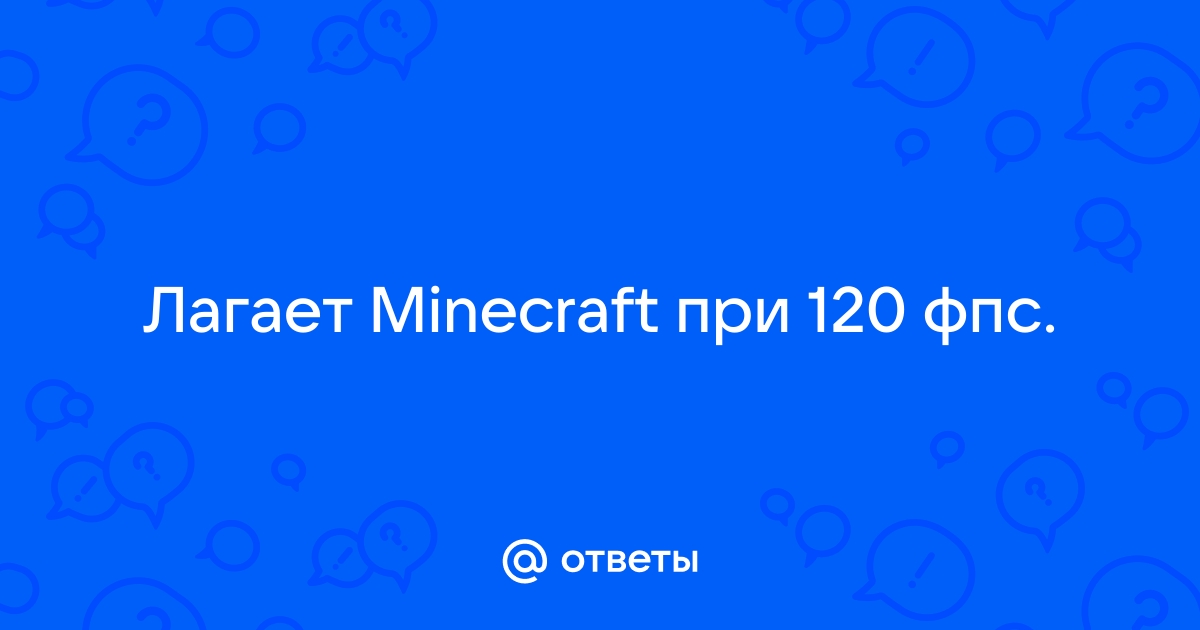 Лагает Minecraft при 120 фпс.

@ ответы